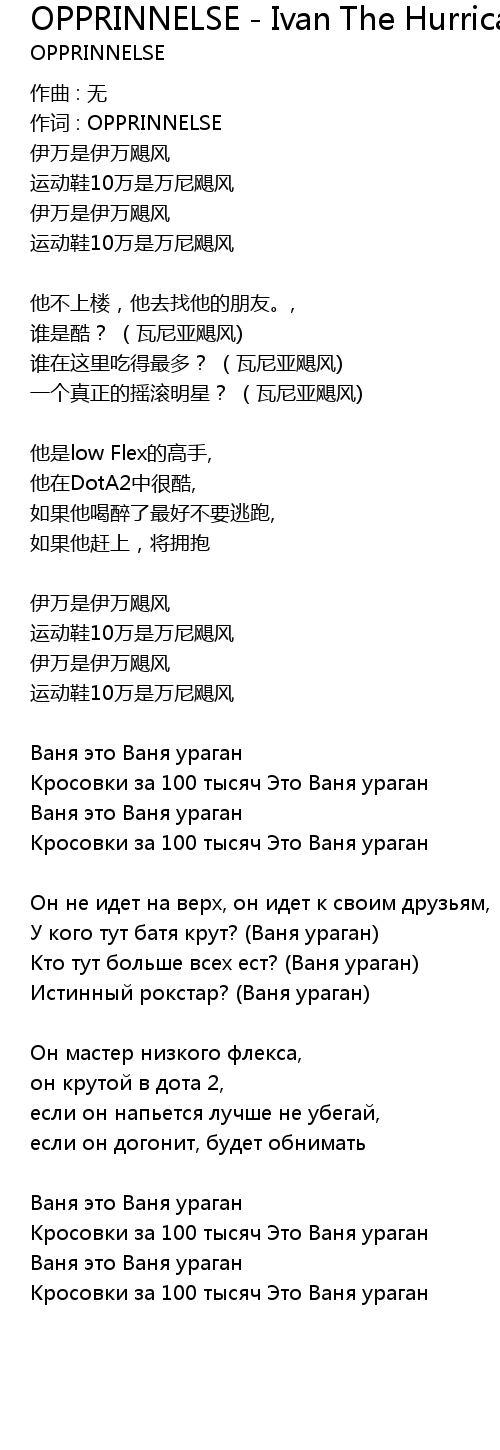 OPPRINNELSE - Ivan The Hurrica
OPPRINNELSE

作曲 : 无
作词 : OPPRINNELSE
伊万是伊万飓风
运动鞋10万是万尼飓风
伊万是伊万飓风
运动鞋10万是万尼飓风

他不上楼，他去找他的朋友。，
谁是酷？（瓦尼亚飓风)
谁在这里吃得最多？（瓦尼亚飓风)
一个真正的摇滚明星？（瓦尼亚飓风)

他是low Flex的高手,
他在DotA2中很酷,
如果他喝醉了最好不要逃跑,
如果他赶上，将拥抱

伊万是伊万飓风
运动鞋10万是万尼飓风
伊万是伊万飓风
运动鞋10万是万尼飓风

Ваня это Ваня ураган
Кросовки за 100 тысяч Это Ваня ураган
Ваня это Ваня ураган
Кросовки за 100 тысяч Это Ваня ураган

Он не идет на верх, он идет к своим друзьям,
У кого тут батя крут? (Ваня ураган)
Кто тут больше всех ест? (Ваня ураган)
Истинный рокстар? (Ваня ураган)

Он мастер низкого флекса,
он крутой в дота 2,
если он напьется лучше не убегай,
если он догонит, будет обнимать

Ваня это Ваня ураган
Кросовки за 100 тысяч Это Ваня ураган
Ваня это Ваня ураган
Кросовки за 100 тысяч Это Ваня ураган